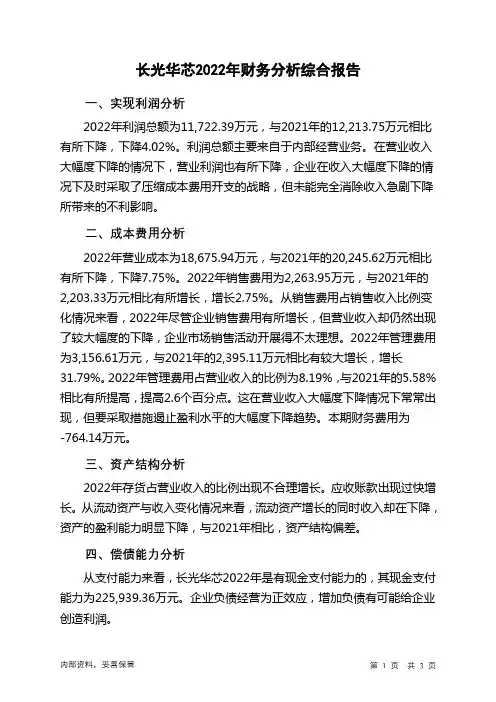 长光华芯2022年财务分析综合报告

一、实现利润分析

2022年利润总额为11,722.39万元，与2021年的12,213.75万元相比有所下降，下降4.02%。利润总额主要来自于内部经营业务。在营业收入大幅度下降的情况下，营业利润也有所下降，企业在收入大幅度下降的情况下及时采取了压缩成本费用开支的战略，但未能完全消除收入急剧下降所带来的不利影响。

二、成本费用分析

2022年营业成本为18,675.94万元，与2021年的20,245.62万元相比有所下降，下降7.75%。2022年销售费用为2,263.95万元，与2021年的2,203.33万元相比有所增长，增长2.75%。从销售费用占销售收入比例变化情况来看，2022年尽管企业销售费用有所增长，但营业收入却仍然出现了较大幅度的下降，企业市场销售活动开展得不太理想。2022年管理费用为3,156.61万元，与2021年的2,395.11万元相比有较大增长，增长31.79%。2022年管理费用占营业收入的比例为8.19%，与2021年的5.58%相比有所提高，提高2.6个百分点。这在营业收入大幅度下降情况下常常出现，但要采取措施遏止盈利水平的大幅度下降趋势。本期财务费用为-764.14万元。

三、资产结构分析

2022年存货占营业收入的比例出现不合理增长。应收账款出现过快增长。从流动资产与收入变化情况来看，流动资产增长的同时收入却在下降，资产的盈利能力明显下降，与2021年相比，资产结构偏差。

四、偿债能力分析

从支付能力来看，长光华芯2022年是有现金支付能力的，其现金支付能力为225,939.36万元。企业负债经营为正效应，增加负债有可能给企业创造利润。

内部资料，妥善保管

第 1 页 共 3 页